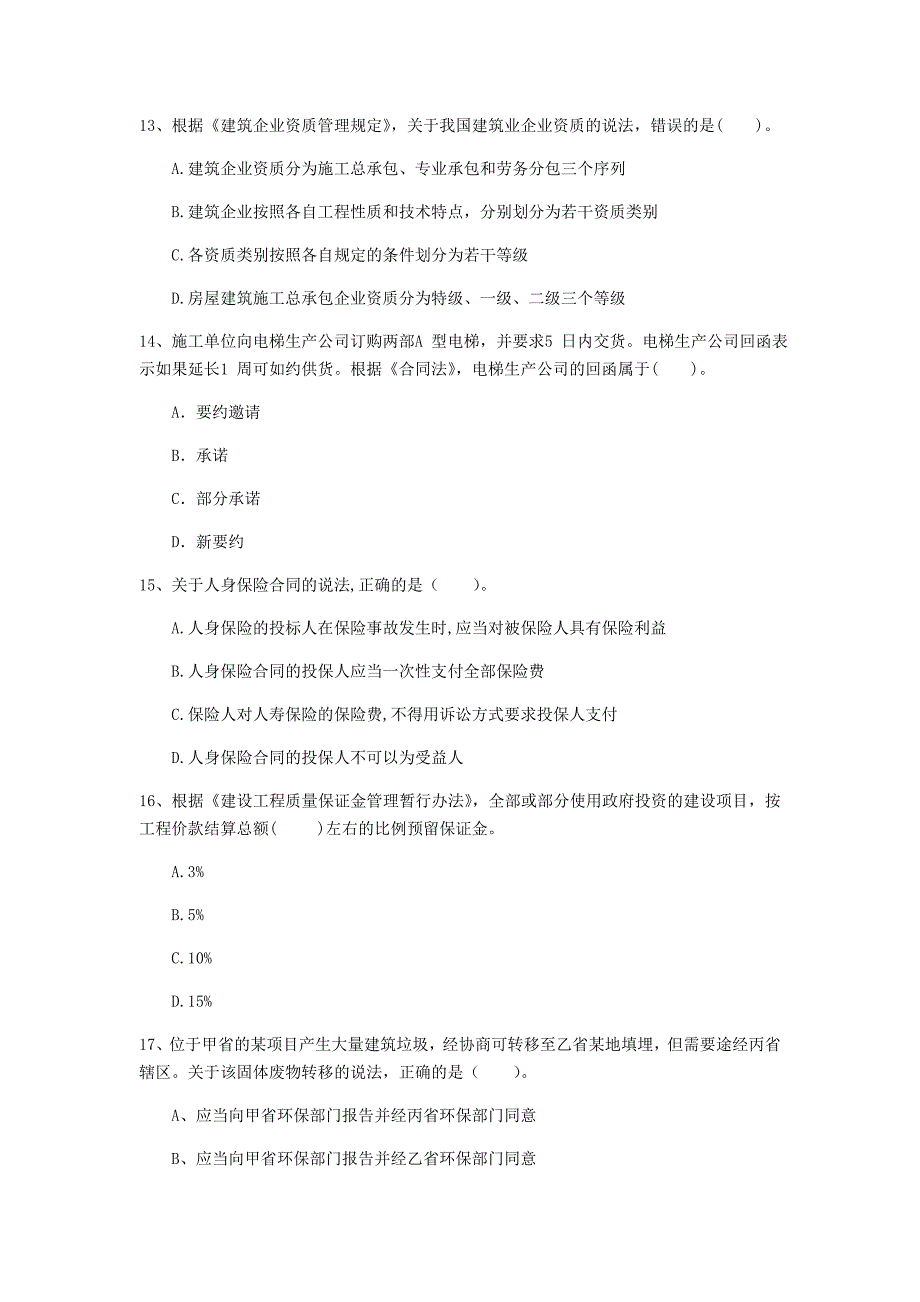 13、根据《建筑企业资质管理规定》，关于我国建筑业企业资质的说法，错误的是(　　)。

A.建筑企业资质分为施工总承包、专业承包和劳务分包三个序列

B.建筑企业按照各自工程性质和技术特点，分别划分为若干资质类别

C.各资质类别按照各自规定的条件划分为若干等级

D.房屋建筑施工总承包企业资质分为特级、一级、二级三个等级

14、施工单位向电梯生产公司订购两部A 型电梯，并要求5 日内交货。电梯生产公司回函表示如果延长1 周可如约供货。根据《合同法》，电梯生产公司的回函属于(　　)。

A. 要约邀请

B. 承诺

C. 部分承诺

D. 新要约

15、关于人身保险合同的说法,正确的是（　　）。

A.人身保险的投标人在保险事故发生时,应当对被保险人具有保险利益

B.人身保险合同的投保人应当一次性支付全部保险费

C.保险人对人寿保险的保险费,不得用诉讼方式要求投保人支付

D.人身保险合同的投保人不可以为受益人

16、根据《建设工程质量保证金管理暂行办法》，全部或部分使用政府投资的建设项目，按工程价款结算总额(　　)左右的比例预留保证金。

A.3%

B.5%

C.10%

D.15%

17、位于甲省的某项目产生大量建筑垃圾，经协商可转移至乙省某地填埋，但需要途经丙省辖区。关于该固体废物转移的说法，正确的是（　　）。

A、应当向甲省环保部门报告并经丙省环保部门同意

B、应当向甲省环保部门报告并经乙省环保部门同意